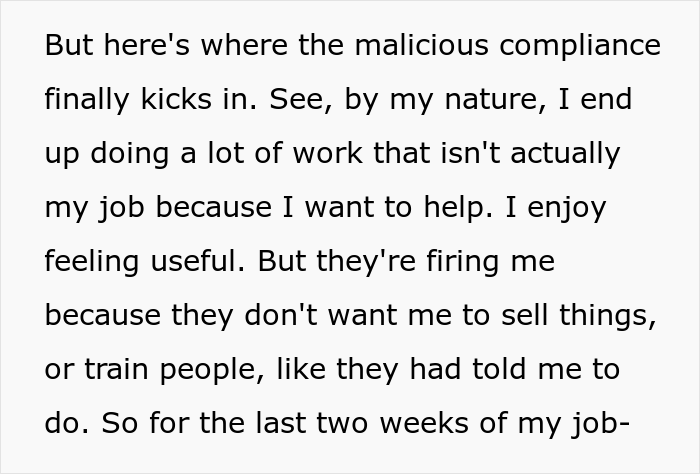 But here's where the malicious compliance finally kicks in. See, by my nature, I end up doing a lot of work that isn't actually my job because I want to help. I enjoy feeling useful. But they're firing me because they don't want me to sell things, or train people, like they had told me to do. So for the last two weeks of my job-